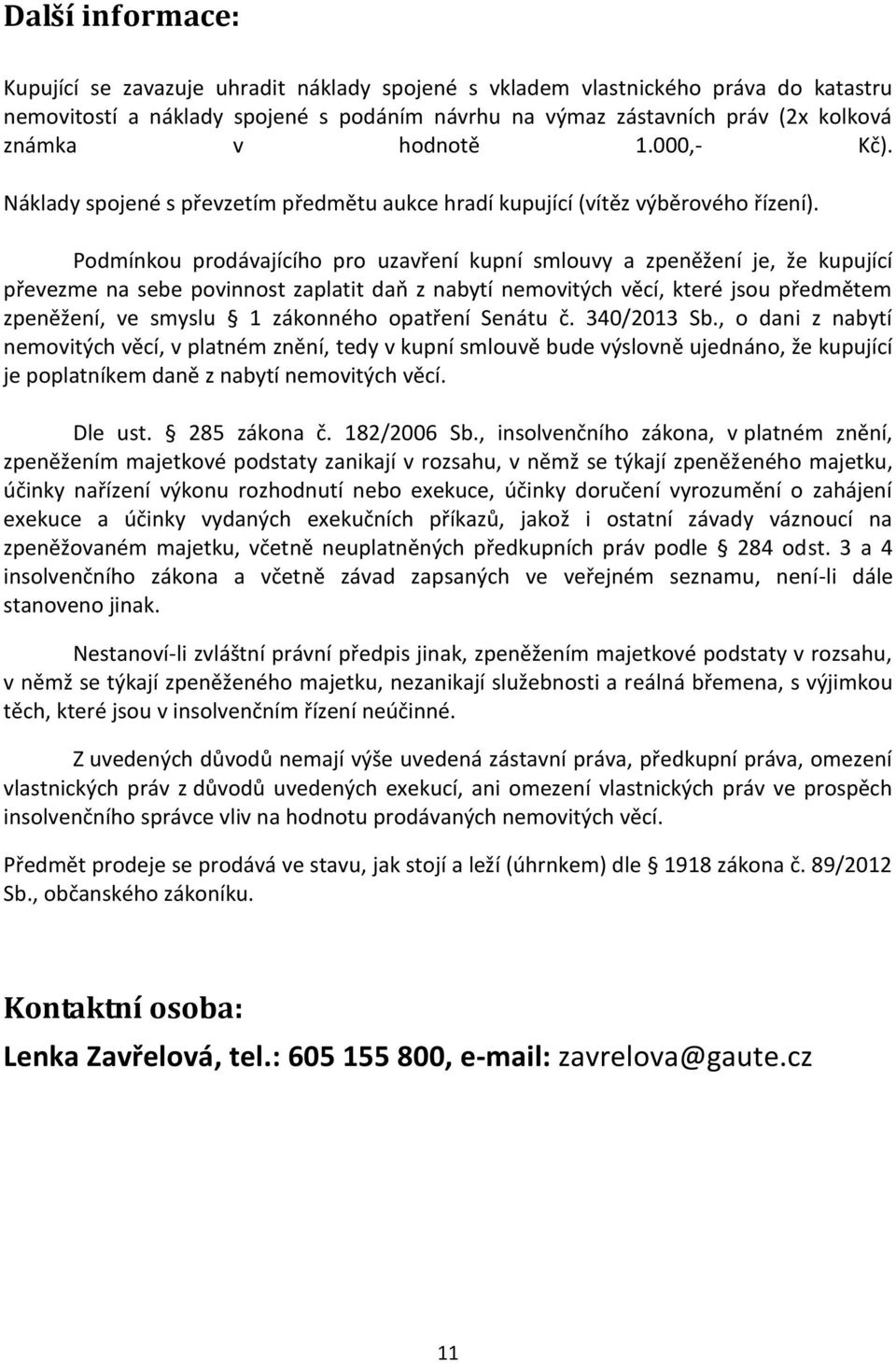 Další informace:

Kupující se zavazuje uhradit náklady spojené s vkladem vlastnického práva do katastru nemovitostí a náklady spojené s podáním návrhu na výmaz zástavních práv (2x kolková známka v hodnotě 1.000,- Kč). Náklady spojené s převzetím předmětu aukce hradí kupující (vítěz výběrového řízení).

Podmínkou prodávajícího pro uzavření kupní smlouvy a zpeněžení je, že kupující převezme na sebe povinnost zaplatit daň z nabytí nemovitých věcí, které jsou předmětem zpeněžení, ve smyslu § 1 zákonného opatření Senátu č. 340/2013 Sb., o dani z nabytí nemovitých věcí, v platném znění, tedy v kupní smlouvě bude výslovně ujednáno, že kupující je poplatníkem daně z nabytí nemovitých věcí.

Dle ust. § 285 zákona č. 182/2006 Sb., insolvenčního zákona, v platném znění, zpeněžením majetkové podstaty zanikají v rozsahu, v němž se týkají zpeněženého majetku, účinky nařízení výkonu rozhodnutí nebo exekuce, účinky doručení vyrozumění o zahájení exekuce a účinky vydaných exekučních příkazů, jakož i ostatní závady váznoucí na zpeněžovaném majetku, včetně neuplatněných předkupních práv podle § 284 odst. 3 a 4 insolvenčního zákona a včetně závad zapsaných ve veřejném seznamu, není-li dále stanoveno jinak.

Nestanoví-li zvláštní právní předpis jinak, zpeněžením majetkové podstaty v rozsahu, v němž se týkají zpeněženého majetku, nezanikají služebnosti a reálná břemena, s výjimkou těch, které jsou v insolvenčním řízení neúčinné.

Z uvedených důvodů nemají výše uvedená zástavní práva, předkupní práva, omezení vlastnických práv z důvodů uvedených exekucí, ani omezení vlastnických práv ve prospěch insolvenčního správce vliv na hodnotu prodávaných nemovitých věcí.

Předmět prodeje se prodává ve stavu, jak stojí a leží (úhrnkem) dle § 1918 zákona č. 89/2012 Sb., občanského zákoníku.

Kontaktní osoba:

Lenka Zavřelová, tel.: 605 155 800, e-mail: zavrelova@gaute.cz

11